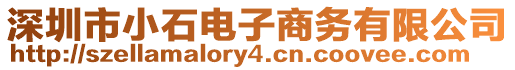 深圳市小石电子商务有限公司
http://szellamalory4.cn.coovee.com